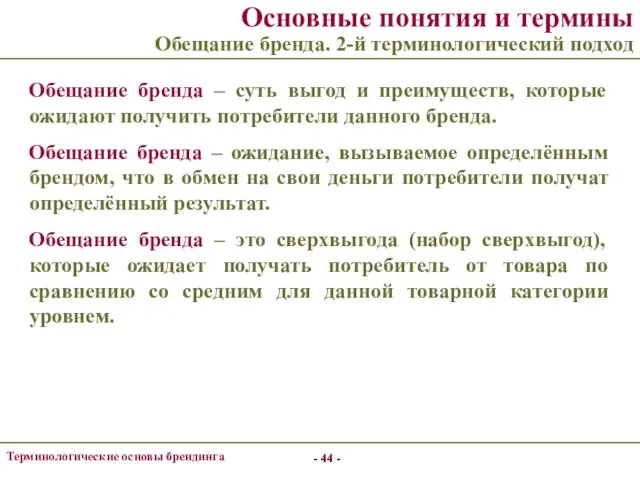 Основные понятия и термины
Обещание бренда. 2-й терминологический подход

Обещание бренда – суть выгод и преимуществ, которые ожидают получить потребители данного бренда.

Обещание бренда – ожидание, вызываемое определённым брендом, что в обмен на свои деньги потребители получат определённый результат.

Обещание бренда – это сверхвыгода (набор сверхвыгод), которые ожидает получать потребитель от товара по сравнению со средним для данной товарной категории уровнем.

Терминологические основы брендинга

- 44 -